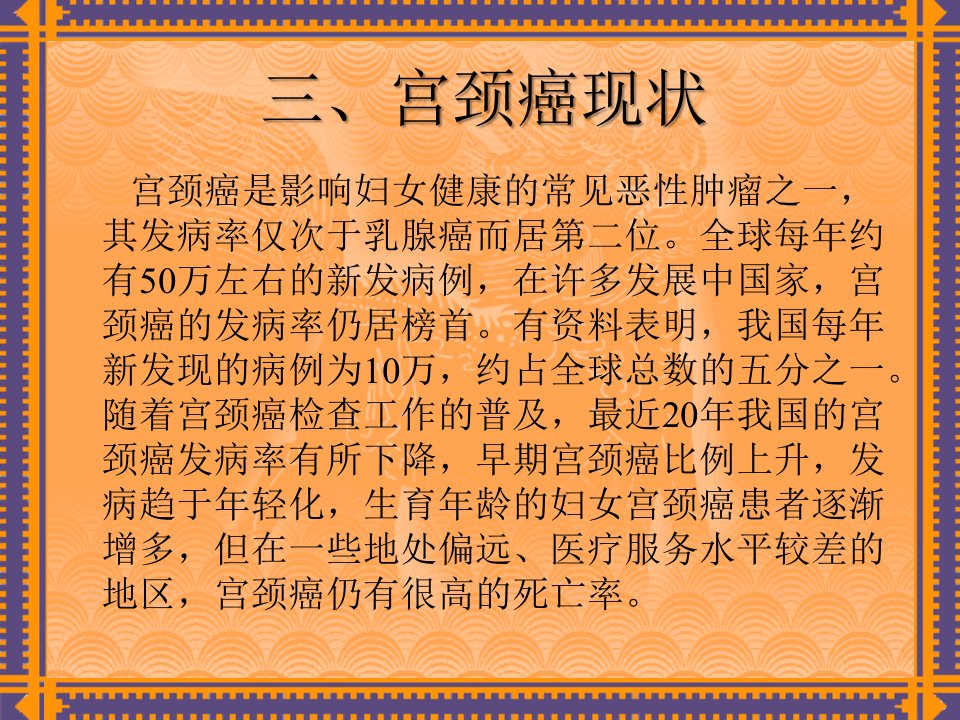 三、宫颈癌现状

宫颈癌是影响妇女健康的常见恶性肿瘤之一，其发病率仅次于乳腺癌而居第二位。全球每年约有50万左右的新发病例，在许多发展中国家，宫颈癌的发病率仍居榜首。有资料表明，我国每年新发现的病例为10万，约占全球总数的五分之一。随着宫颈癌检查工作的普及，最近20年我国的宫颈癌发病率有所下降，早期宫颈癌比例上升，发病趋于年轻化，生育年龄的妇女宫颈癌患者逐渐增多，但在一些地处偏远、医疗服务水平较差的地区，宫颈癌仍有很高的死亡率。